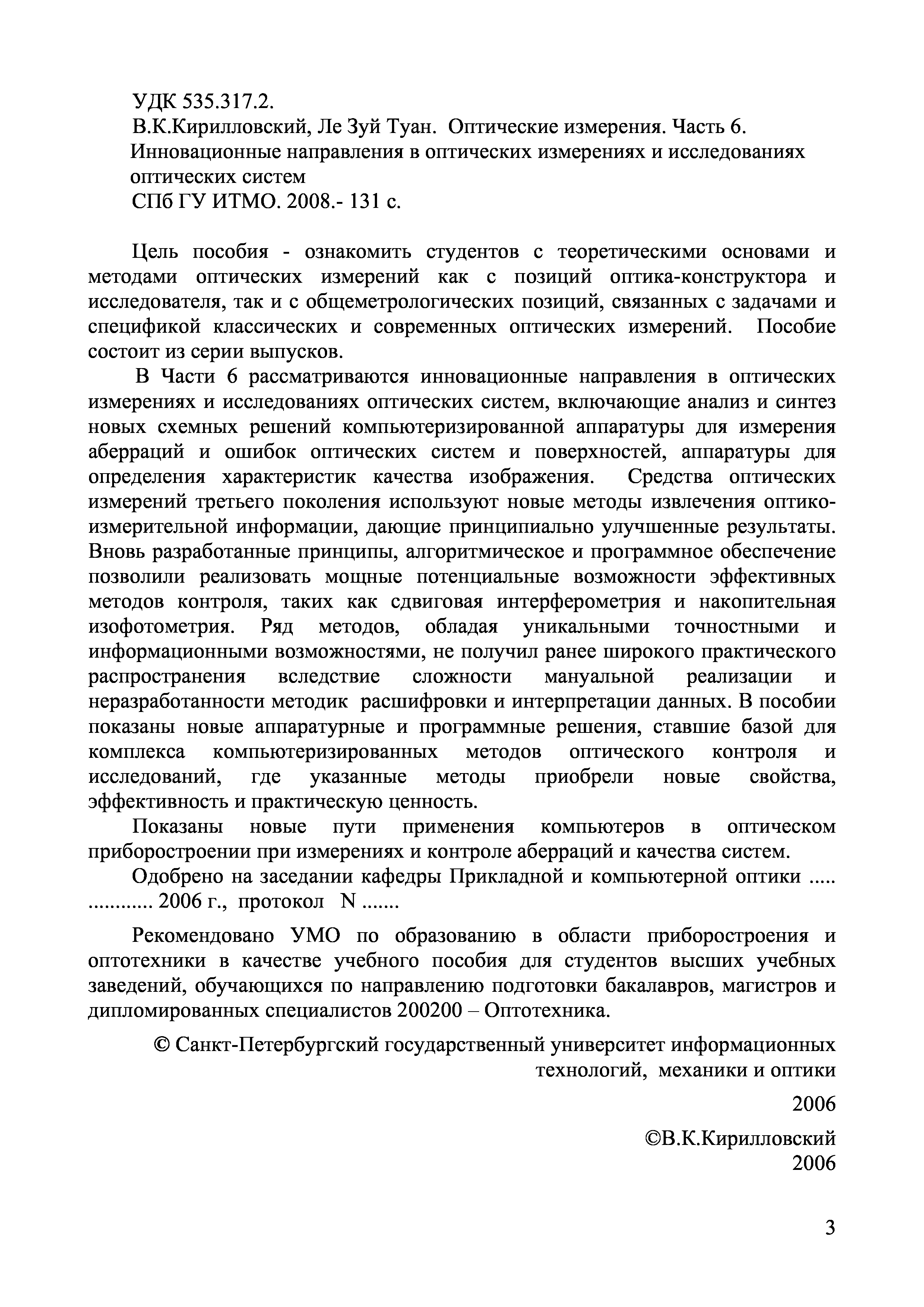 УДК 535.317.2.
В.К.Кирилловский, Ле Зуй Туан. Оптические измерения. Часть 6. Инновационные направления в оптических измерениях и исследованиях оптических систем
СПб ГУ ИТМО. 2008.- 131 с.

Цель пособия - ознакомить студентов с теоретическими основами и методами оптических измерений как с позиций оптика-конструктора и исследователя, так и с общеметрологических позиций, связанных с задачами и спецификой классических и современных оптических измерений. Пособие состоит из серии выпусков.

В Части 6 рассматриваются инновационные направления в оптических измерениях и исследованиях оптических систем, включающие анализ и синтез новых схемных решений компьютеризированной аппаратуры для измерения аберраций и ошибок оптических систем и поверхностей, аппаратуры для определения характеристик качества изображения. Средства оптических измерений третьего поколения используют новые методы извлечения оптико-измерительной информации, дающие принципиально улучшенные результаты. Вновь разработанные принципы, алгоритмическое и программное обеспечение позволили реализовать мощные потенциальные возможности эффективных методов контроля, таких как сдвиговая интерферометрия и накопительная изофотометрия. Ряд методов, обладая уникальными точностными и информационными возможностями, не получил ранее широкого практического распространения вследствие сложности мануальной реализации и неразработанности методик расшифровки и интерпретации данных. В пособии показаны новые аппаратурные и программные решения, ставшие базой для комплекса компьютеризированных методов оптического контроля и исследований, где указанные методы приобрели новые свойства, эффективность и практическую ценность.

Показаны новые пути применения компьютеров в оптическом приборостроении при измерениях и контроле аберраций и качества систем.

Одобрено на заседании кафедры Прикладной и компьютерной оптики ..... ............ 2006 г., протокол N .......

Рекомендовано УМО по образованию в области приборостроения и оптотехники в качестве учебного пособия для студентов высших учебных заведений, обучающихся по направлению подготовки бакалавров, магистров и дипломированных специалистов 200200 – Оптотехника.

© Санкт-Петербургский государственный университет информационных технологий, механики и оптики

2006

©В.К.Кирилловский
2006

3